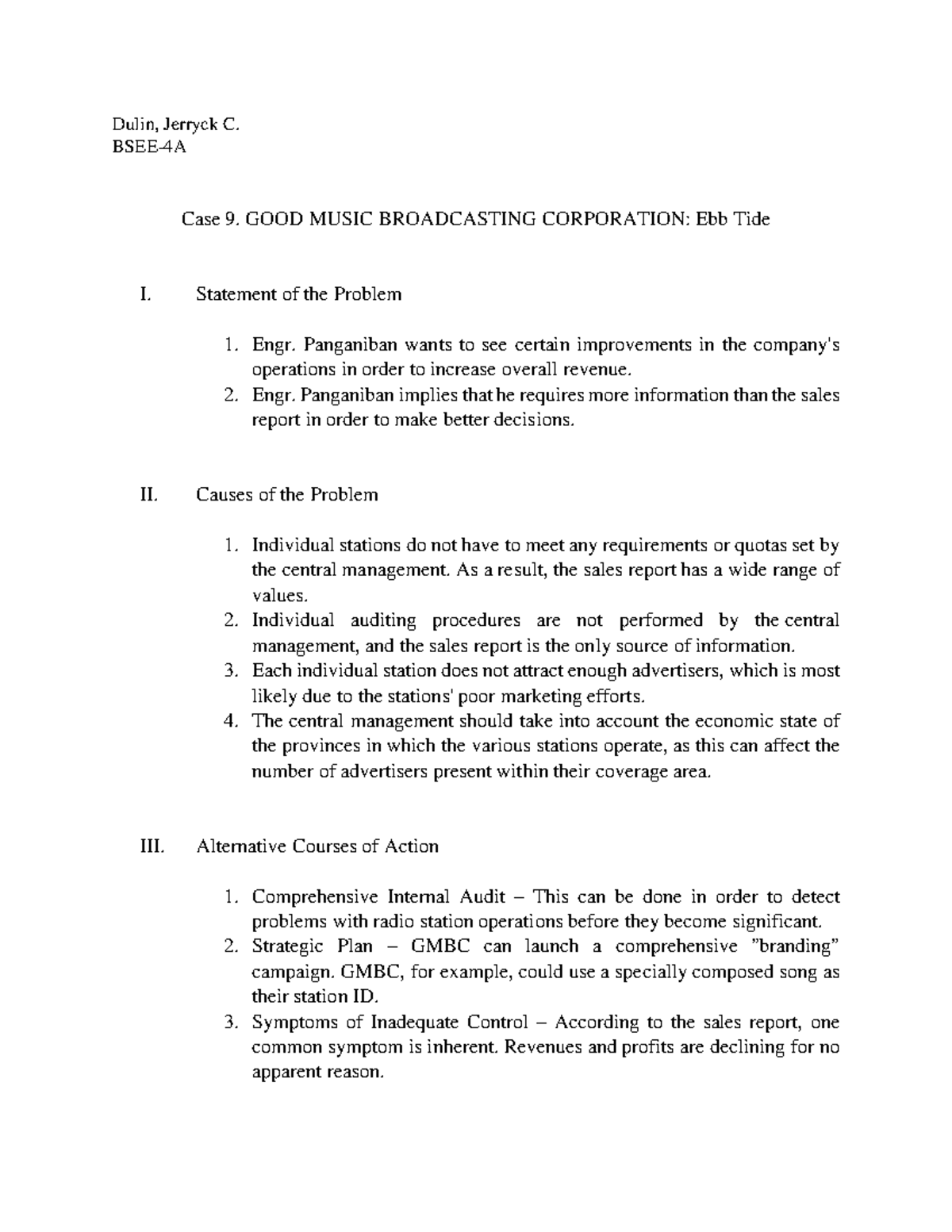 Dulin, Jerryck C.
BSEE-4A

Case 9. GOOD MUSIC BROADCASTING CORPORATION: Ebb Tide

I. Statement of the Problem

1. Engr. Panganiban wants to see certain improvements in the company's operations in order to increase overall revenue.
2. Engr. Panganiban implies that he requires more information than the sales report in order to make better decisions.

II. Causes of the Problem

1. Individual stations do not have to meet any requirements or quotas set by the central management. As a result, the sales report has a wide range of values.
2. Individual auditing procedures are not performed by the central management, and the sales report is the only source of information.
3. Each individual station does not attract enough advertisers, which is most likely due to the stations' poor marketing efforts.
4. The central management should take into account the economic state of the provinces in which the various stations operate, as this can affect the number of advertisers present within their coverage area.

III. Alternative Courses of Action

1. Comprehensive Internal Audit – This can be done in order to detect problems with radio station operations before they become significant.
2. Strategic Plan – GMBC can launch a comprehensive "branding" campaign. GMBC, for example, could use a specially composed song as their station ID.
3. Symptoms of Inadequate Control – According to the sales report, one common symptom is inherent. Revenues and profits are declining for no apparent reason.